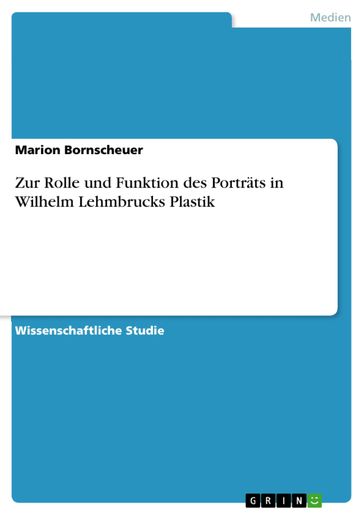 Medien

Marion Bornscheuer

Zur Rolle und Funktion des Porträts in Wilhelm Lehmbrucks Plastik

Wissenschaftliche Studie

GRIN